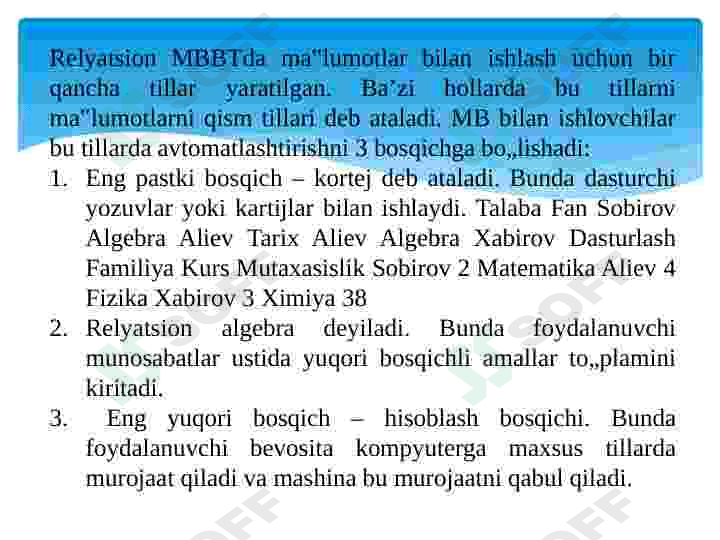 Relyatsion MBBTda ma"lumotlar bilan ishlash uchun bir qancha tillar yaratilgan. Ba'zi hollarda bu tillarni ma"lumotlarni qism tillari deb ataladi. MB bilan ishlovchilar bu tillarda avtomatlashtirishni 3 bosqichga bo„lishadi:

1. Eng pastki bosqich – kortej deb ataladi. Bunda dasturchi yozuvlar yoki kartijlar bilan ishlaydi. Talaba Fan Sobirov Algebra Aliev Tarix Aliev Algebra Xabirov Dasturlash Familiya Kurs Mutaxasislik Sobirov 2 Matematika Aliev 4 Fizika Xabirov 3 Ximiya 38
2. Relyatsion algebra deyiladi. Bunda foydalanuvchi munosabatlar ustida yuqori bosqichli amallar to„plamini kiritadi.
3. Eng yuqori bosqich – hisoblash bosqichi. Bunda foydalanuvchi bevosita kompyuterga maxsus tillarda murojaat qiladi va mashina bu murojaatni qabul qiladi.